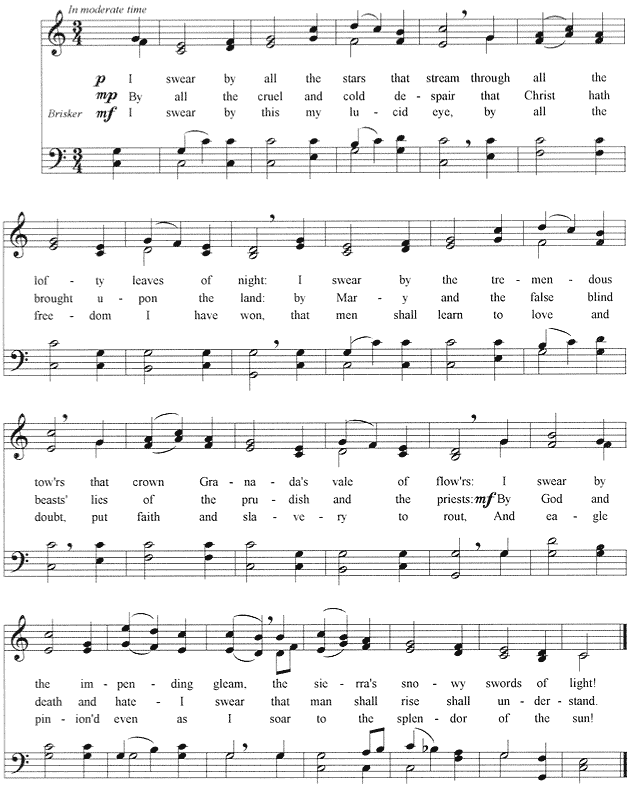 In moderate time

p I swear by all the stars that stream through all the
mp By all the cruel and cold de - spair that Christ hath
Brisker mf I swear by this my lu - cid eye, by all the

lof - ty leaves of night: I swear by the tre - men - dous
brought u - pon the land: by Mar - y and the false blind
free - dom I have won, that men shall learn to love and

tow'rs that crown Gra - na - da's vale of flow'rs: I swear by
beasts' lies of the pru - dish and the priests: mf By God and
doubt, put faith and sla - ve - ry to rout, And ea - gle

the im - pen - ding gleam, the sie - rra's sno - wy swords of light!
death and hate - I swear that man shall rise shall un - der - stand.
pin - ion'd even as I soar to the splen - dor of the sun!